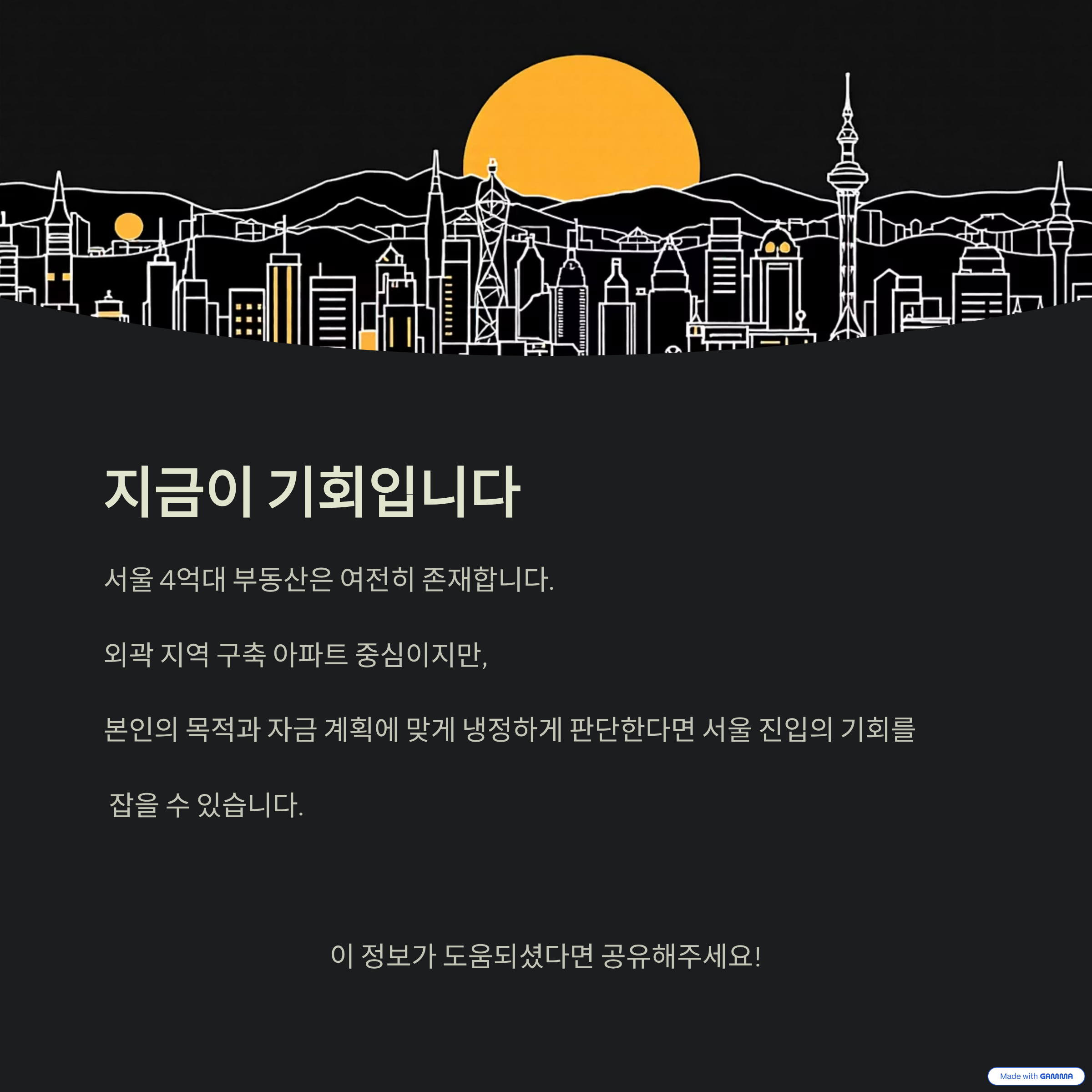 지금이 기회입니다

서울 4억대 부동산은 여전히 존재합니다.

외곽 지역 구축 아파트 중심이지만,

본인의 목적과 자금 계획에 맞게 냉정하게 판단한다면 서울 진입의 기회를

잡을 수 있습니다.

이 정보가 도움되셨다면 공유해주세요!

Made with GAMMA